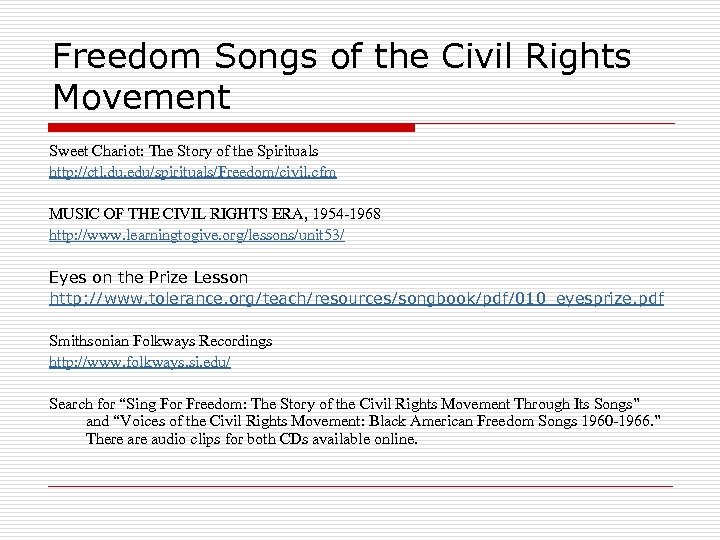 Freedom Songs of the Civil Rights Movement

Sweet Chariot: The Story of the Spirituals
http://ctl.du.edu/spirituals/Freedom/civil.cfm

MUSIC OF THE CIVIL RIGHTS ERA, 1954-1968
http://www.learningtogive.org/lessons/unit53/

Eyes on the Prize Lesson
http://www.tolerance.org/teach/resources/songbook/pdf/010_eyesprize.pdf

Smithsonian Folkways Recordings
http://www.folkways.si.edu/

Search for "Sing For Freedom: The Story of the Civil Rights Movement Through Its Songs" and "Voices of the Civil Rights Movement: Black American Freedom Songs 1960-1966." There are audio clips for both CDs available online.